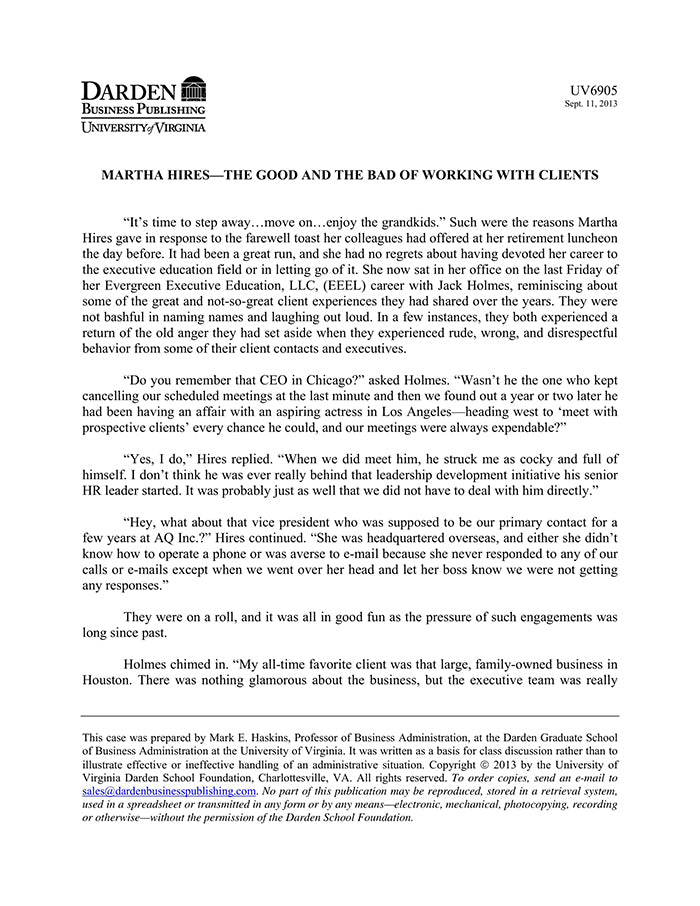 DARDEN
BUSINESS PUBLISHING
UNIVERSITY of VIRGINIA

UV6905
Sept. 11, 2013

MARTHA HIRES—THE GOOD AND THE BAD OF WORKING WITH CLIENTS

"It's time to step away…move on…enjoy the grandkids." Such were the reasons Martha Hires gave in response to the farewell toast her colleagues had offered at her retirement luncheon the day before. It had been a great run, and she had no regrets about having devoted her career to the executive education field or in letting go of it. She now sat in her office on the last Friday of her Evergreen Executive Education, LLC, (EEEL) career with Jack Holmes, reminiscing about some of the great and not-so-great client experiences they had shared over the years. They were not bashful in naming names and laughing out loud. In a few instances, they both experienced a return of the old anger they had set aside when they experienced rude, wrong, and disrespectful behavior from some of their client contacts and executives.

"Do you remember that CEO in Chicago?" asked Holmes. "Wasn't he the one who kept cancelling our scheduled meetings at the last minute and then we found out a year or two later he had been having an affair with an aspiring actress in Los Angeles—heading west to 'meet with prospective clients' every chance he could, and our meetings were always expendable?"

"Yes, I do," Hires replied. "When we did meet him, he struck me as cocky and full of himself. I don't think he was ever really behind that leadership development initiative his senior HR leader started. It was probably just as well that we did not have to deal with him directly."

"Hey, what about that vice president who was supposed to be our primary contact for a few years at AQ Inc.?" Hires continued. "She was headquartered overseas, and either she didn't know how to operate a phone or was averse to e-mail because she never responded to any of our calls or e-mails except when we went over her head and let her boss know we were not getting any responses."

They were on a roll, and it was all in good fun as the pressure of such engagements was long since past.

Holmes chimed in. "My all-time favorite client was that large, family-owned business in Houston. There was nothing glamorous about the business, but the executive team was really

This case was prepared by Mark E. Haskins, Professor of Business Administration, at the Darden Graduate School of Business Administration at the University of Virginia. It was written as a basis for class discussion rather than to illustrate effective or ineffective handling of an administrative situation. Copyright © 2013 by the University of Virginia Darden School Foundation, Charlottesville, VA. All rights reserved. To order copies, send an e-mail to sales@dardenbusinesspublishing.com. No part of this publication may be reproduced, stored in a retrieval system, used in a spreadsheet or transmitted in any form or by any means—electronic, mechanical, photocopying, recording or otherwise—without the permission of the Darden School Foundation.